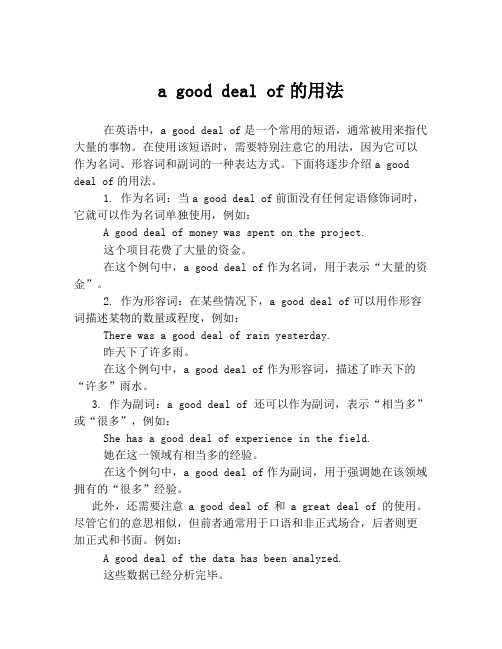 a good deal of 的用法

在英语中，a good deal of 是一个常用的短语，通常被用来指代大量的事物。在使用该短语时，需要特别注意它的用法，因为它可以作为名词、形容词和副词的一种表达方式。下面将逐步介绍 a good deal of 的用法。

1. 作为名词：当 a good deal of 前面没有任何定语修饰词时，它就可以作为名词单独使用，例如：

A good deal of money was spent on the project.

这个项目花费了大量的资金。

在这个例句中，a good deal of 作为名词，用于表示“大量的资金”。

2. 作为形容词：在某些情况下，a good deal of 可以用作形容词描述某物的数量或程度，例如：

There was a good deal of rain yesterday.

昨天下了许多雨。

在这个例句中，a good deal of 作为形容词，描述了昨天下的“许多”雨水。

3. 作为副词：a good deal of 还可以作为副词，表示“相当多”或“很多”，例如：

She has a good deal of experience in the field.

她在这一领域有相当多的经验。

在这个例句中，a good deal of 作为副词，用于强调她在该领域拥有的“很多”经验。

此外，还需要注意 a good deal of 和 a great deal of 的使用。尽管它们的意思相似，但前者通常用于口语和非正式场合，后者则更加正式和书面。例如：

A good deal of the data has been analyzed.

这些数据已经分析完毕。